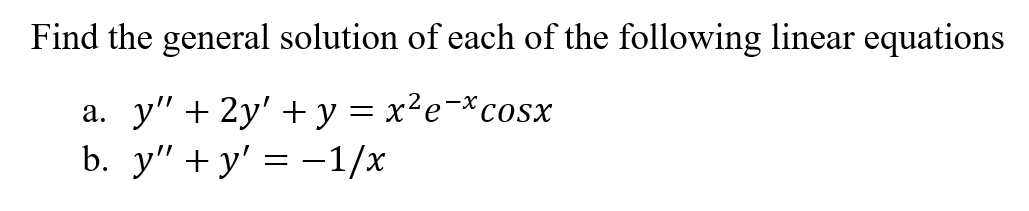 Find the general solution of each of the following linear equations

a. $y'' + 2y' + y = x^2e^{-x}cosx$
b. $y'' + y' = -1/x$